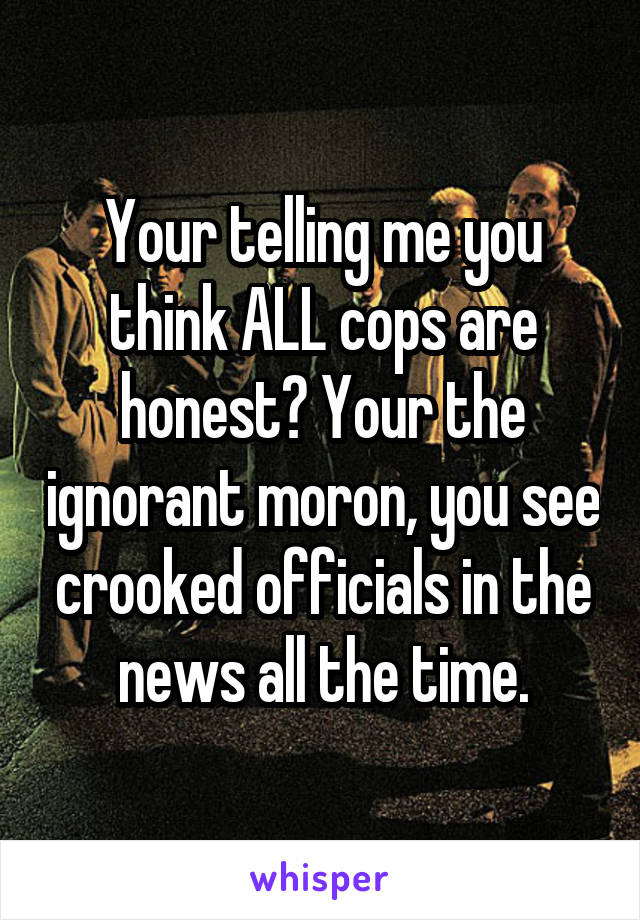 Your telling me you think ALL cops are honest? Your the ignorant moron, you see crooked officials in the news all the time.

whisper